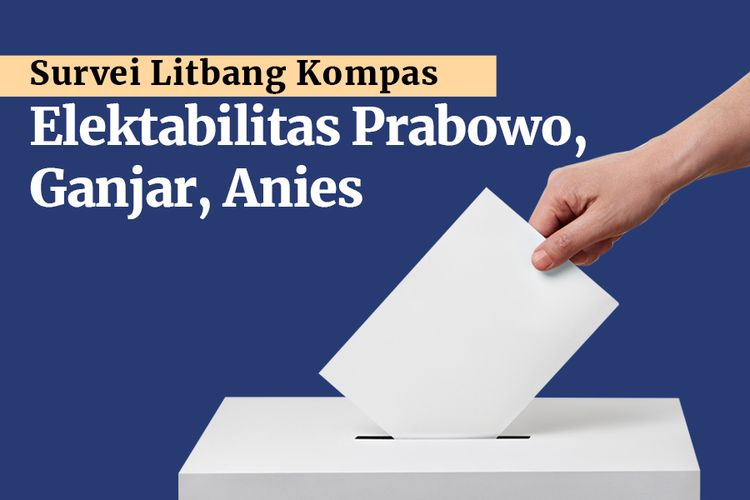 Survei Litbang Kompas

Elektabilitas Prabowo, Ganjar, Anies